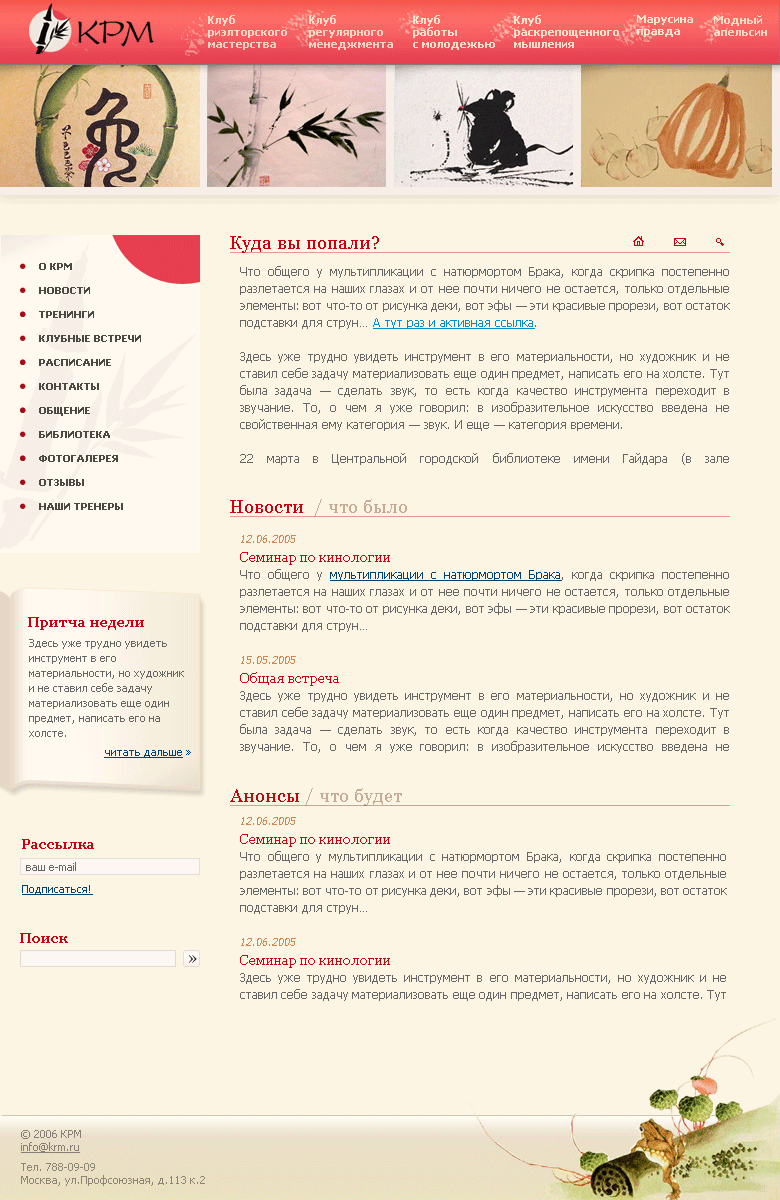 КРМ

Клуб риэлторского мастерства
Клуб регулярного менеджмента
Клуб работы с молодежью
Клуб раскрепощенного мышления
Марусина правда
Модный апельсин

О КРМ
НОВОСТИ
ТРЕНИНГИ
КЛУБНЫЕ ВСТРЕЧИ
РАСПИСАНИЕ
КОНТАКТЫ
ОБЩЕНИЕ
БИБЛИОТЕКА
ФОТОГАЛЕРЕЯ
ОТЗЫВЫ
НАШИ ТРЕНЕРЫ

Притча недели

Здесь уже трудно увидеть инструмент в его материальности, но художник и не ставил себе задачу материализовать еще один предмет, написать его на холсте.

читать дальше »

Рассылка

ваш e-mail

Подписаться!

Поиск

»

Куда вы попали?

Что общего у мультипликации с натюрмортом Брака, когда скрипка постепенно разлетается на наших глазах и от нее почти ничего не остается, только отдельные элементы: вот что-то от рисунка деки, вот эфы — эти красивые прорези, вот остаток подставки для струн... А тут раз и активная ссылка.

Здесь уже трудно увидеть инструмент в его материальности, но художник и не ставил себе задачу материализовать еще один предмет, написать его на холсте. Тут была задача — сделать звук, то есть когда качество инструмента переходит в звучание. То, о чем я уже говорил: в изобразительное искусство введена не свойственная ему категория — звук. И еще — категория времени.

22 марта в Центральной городской библиотеке имени Гайдара (в зале

Новости / что было

12.06.2005
Семинар по кинологии
Что общего у мультипликации с натюрмортом Брака, когда скрипка постепенно разлетается на наших глазах и от нее почти ничего не остается, только отдельные элементы: вот что-то от рисунка деки, вот эфы — эти красивые прорези, вот остаток подставки для струн...

15.05.2005
Общая встреча
Здесь уже трудно увидеть инструмент в его материальности, но художник и не ставил себе задачу материализовать еще один предмет, написать его на холсте. Тут была задача — сделать звук, то есть когда качество инструмента переходит в звучание. То, о чем я уже говорил: в изобразительное искусство введена не

Анонсы / что будет

12.06.2005
Семинар по кинологии
Что общего у мультипликации с натюрмортом Брака, когда скрипка постепенно разлетается на наших глазах и от нее почти ничего не остается, только отдельные элементы: вот что-то от рисунка деки, вот эфы — эти красивые прорези, вот остаток подставки для струн...

12.06.2005
Семинар по кинологии
Здесь уже трудно увидеть инструмент в его материальности, но художник и не ставил себе задачу материализовать еще один предмет, написать его на холсте. Тут

© 2006 КРМ
info@krm.ru
Тел. 788-09-09
Москва, ул.Профсоюзная, д.113 к.2